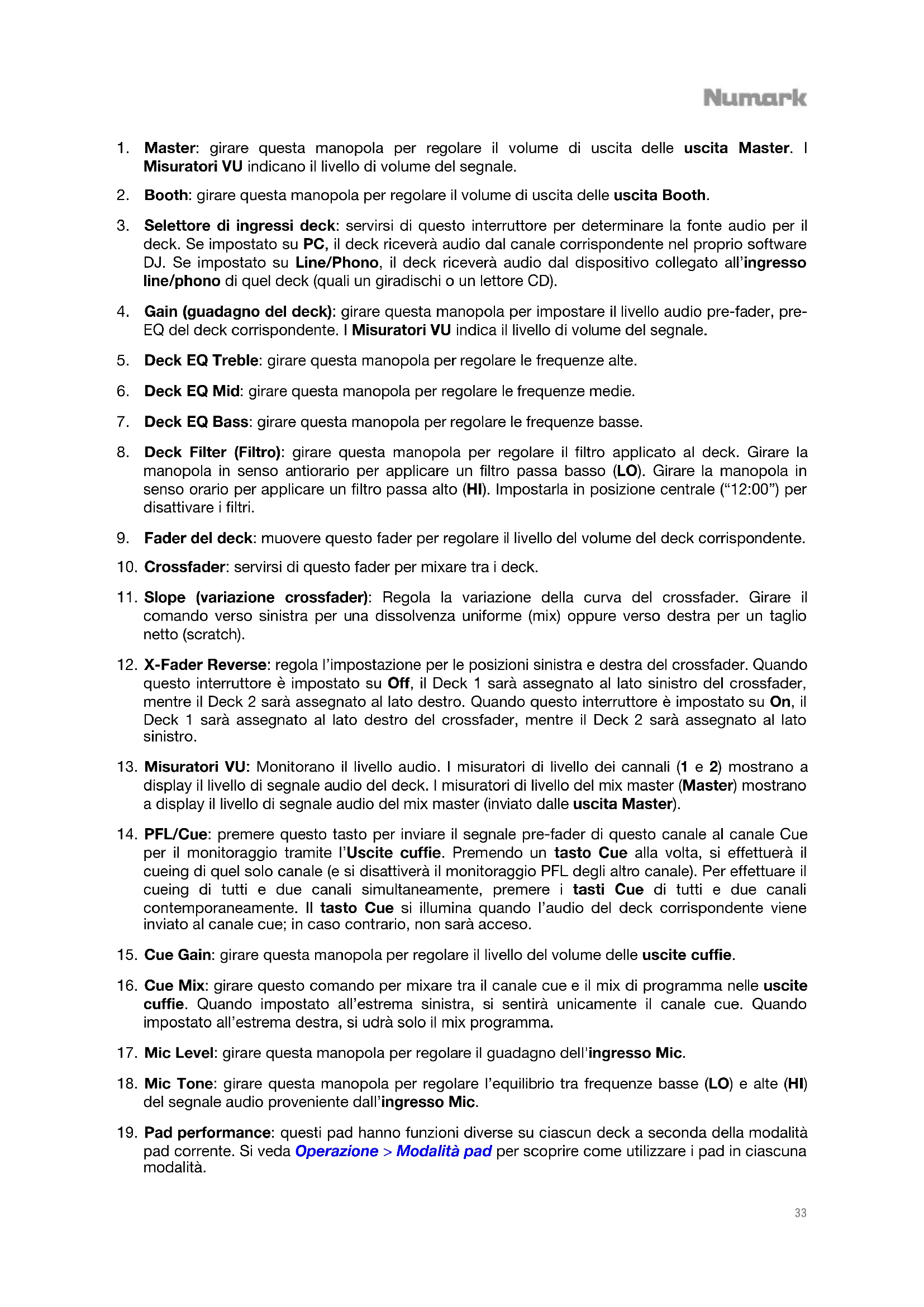 Numark

1. Master: girare questa manopola per regolare il volume di uscita delle uscita Master. I Misuratori VU indicano il livello di volume del segnale.

2. Booth: girare questa manopola per regolare il volume di uscita delle uscita Booth.

3. Selettore di ingressi deck: servirsi di questo interruttore per determinare la fonte audio per il deck. Se impostato su PC, il deck riceverà audio dal canale corrispondente nel proprio software DJ. Se impostato su Line/Phono, il deck riceverà audio dal dispositivo collegato all'ingresso line/phono di quel deck (quali un giradischi o un lettore CD).

4. Gain (guadagno del deck): girare questa manopola per impostare il livello audio pre-fader, pre-EQ del deck corrispondente. I Misuratori VU indica il livello di volume del segnale.

5. Deck EQ Treble: girare questa manopola per regolare le frequenze alte.

6. Deck EQ Mid: girare questa manopola per regolare le frequenze medie.

7. Deck EQ Bass: girare questa manopola per regolare le frequenze basse.

8. Deck Filter (Filtro): girare questa manopola per regolare il filtro applicato al deck. Girare la manopola in senso antiorario per applicare un filtro passa basso (LO). Girare la manopola in senso orario per applicare un filtro passa alto (HI). Impostarla in posizione centrale ("12:00") per disattivare i filtri.

9. Fader del deck: muovere questo fader per regolare il livello del volume del deck corrispondente.

10. Crossfader: servirsi di questo fader per mixare tra i deck.

11. Slope (variazione crossfader): Regola la variazione della curva del crossfader. Girare il comando verso sinistra per una dissolvenza uniforme (mix) oppure verso destra per un taglio netto (scratch).

12. X-Fader Reverse: regola l'impostazione per le posizioni sinistra e destra del crossfader. Quando questo interruttore è impostato su Off, il Deck 1 sarà assegnato al lato sinistro del crossfader, mentre il Deck 2 sarà assegnato al lato destro. Quando questo interruttore è impostato su On, il Deck 1 sarà assegnato al lato destro del crossfader, mentre il Deck 2 sarà assegnato al lato sinistro.

13. Misuratori VU: Monitorano il livello audio. I misuratori di livello dei cannali (1 e 2) mostrano a display il livello di segnale audio del deck. I misuratori di livello del mix master (Master) mostrano a display il livello di segnale audio del mix master (inviato dalle uscita Master).

14. PFL/Cue: premere questo tasto per inviare il segnale pre-fader di questo canale al canale Cue per il monitoraggio tramite l'Uscite cuffie. Premendo un tasto Cue alla volta, si effettuerà il cueing di quel solo canale (e si disattiverà il monitoraggio PFL degli altro canale). Per effettuare il cueing di tutti e due canali simultaneamente, premere i tasti Cue di tutti e due canali contemporaneamente. Il tasto Cue si illumina quando l'audio del deck corrispondente viene inviato al canale cue; in caso contrario, non sarà acceso.

15. Cue Gain: girare questa manopola per regolare il livello del volume delle uscite cuffie.

16. Cue Mix: girare questo comando per mixare tra il canale cue e il mix di programma nelle uscite cuffie. Quando impostato all'estrema sinistra, si sentirà unicamente il canale cue. Quando impostato all'estrema destra, si udrà solo il mix programma.

17. Mic Level: girare questa manopola per regolare il guadagno dell'ingresso Mic.

18. Mic Tone: girare questa manopola per regolare l'equilibrio tra frequenze basse (LO) e alte (HI) del segnale audio proveniente dall'ingresso Mic.

19. Pad performance: questi pad hanno funzioni diverse su ciascun deck a seconda della modalità pad corrente. Si veda Operazione > Modalità pad per scoprire come utilizzare i pad in ciascuna modalità.

33